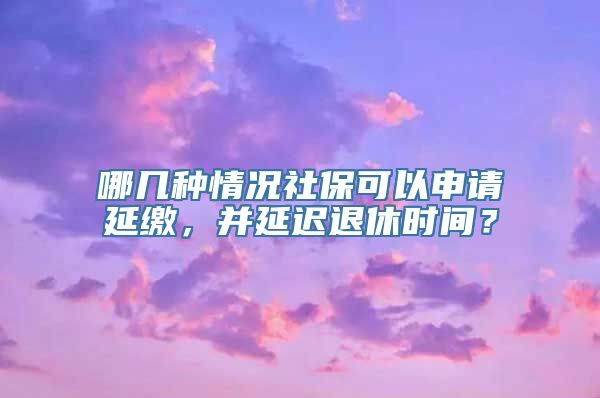 哪几种情况社保可以申请延缴，并延迟退休时间？